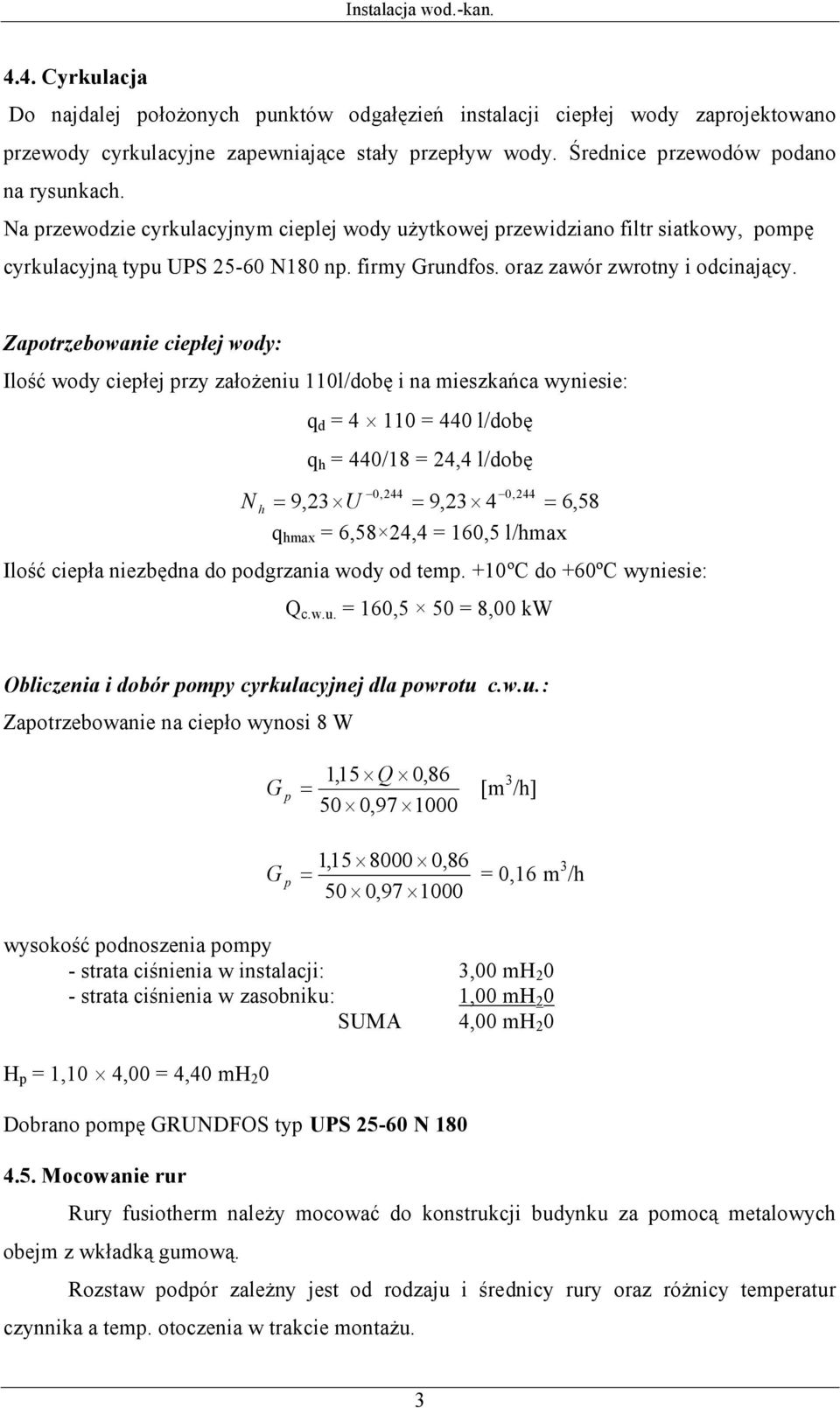 Instalacja wod.-kan.

4.4. Cyrkulacja

Do najdalej położonych punktów odgałęzień instalacji ciepłej wody zaprojektowano przewody cyrkulacyjne zapewniające stały przepływ wody. Średnice przewodów podano na rysunkach.

Na przewodzie cyrkulacyjnym cieplej wody użytkowej przewidziano filtr siatkowy, pompę cyrkulacyjną typu UPS 25-60 N180 np. firmy Grundfos. oraz zawór zwrotny i odcinający.

Zapotrzebowanie ciepłej wody:

Ilość wody ciepłej przy założeniu 110l/dobę i na mieszkańca wyniesie:

$q_d = 4 \times 110 = 440$ l/dobę

$q_h = 440/18 = 24,4$ l/dobę

$N_h = 9,23 \times U^{-0,244} = 9,23 \times 4^{-0,244} = 6,58$

$q_{hmax} = 6,58 \times 24,4 = 160,5$ l/hmax

Ilość ciepła niezbędna do podgrzania wody od temp. +10ºC do +60ºC wyniesie:

$Q_{c.w.u.} = 160,5 \times 50 = 8,00$ kW

Obliczenia i dobór pompy cyrkulacyjnej dla powrotu c.w.u.:

Zapotrzebowanie na ciepło wynosi 8 W

$G_p = \frac{1,15 \times Q \times 0,86}{50 \times 0,97 \times 1000}$ [m$^3$/h]

$G_p = \frac{1,15 \times 8000 \times 0,86}{50 \times 0,97 \times 1000} = 0,16$ m$^3$/h

wysokość podnoszenia pompy
- strata ciśnienia w instalacji: 3,00 mH$_2$0
- strata ciśnienia w zasobniku: 1,00 mH$_2$0
SUMA 4,00 mH$_2$0

$H_p = 1,10 \times 4,00 = 4,40$ mH$_2$0

Dobrano pompę GRUNDFOS typ UPS 25-60 N 180

4.5. Mocowanie rur

Rury fusiotherm należy mocować do konstrukcji budynku za pomocą metalowych obejm z wkładką gumową.

Rozstaw podpór zależny jest od rodzaju i średnicy rury oraz różnicy temperatur czynnika a temp. otoczenia w trakcie montażu.

3